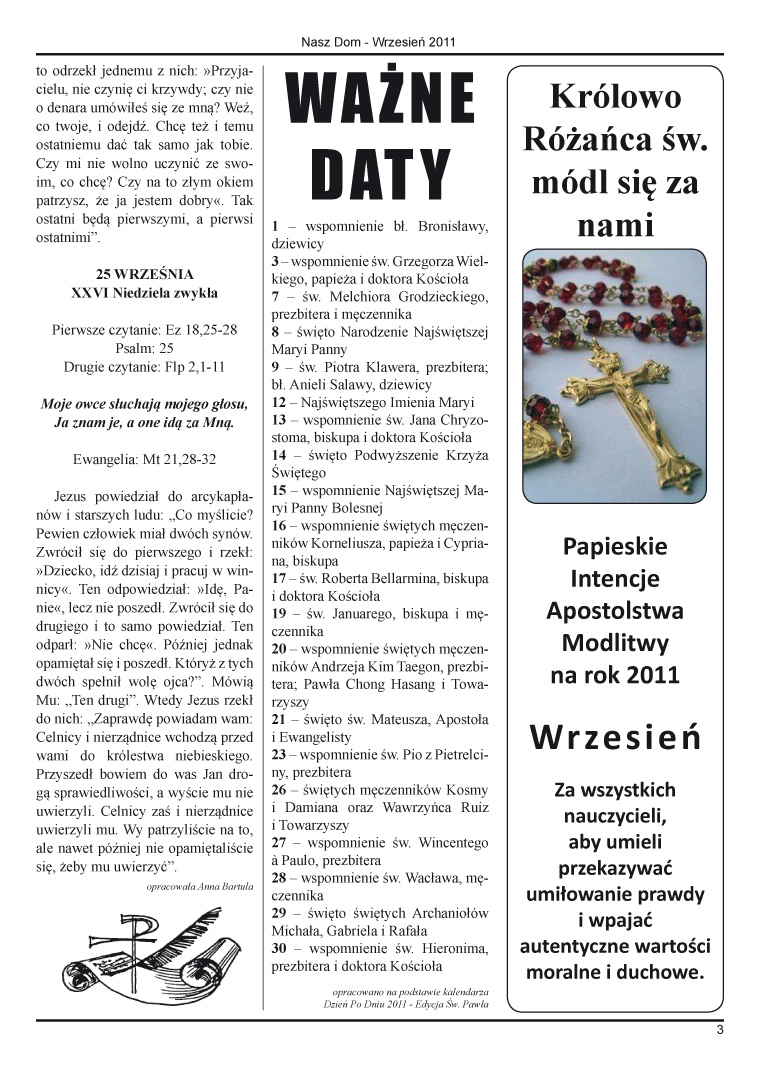 Nasz Dom - Wrzesień 2011

to odrzekł jednemu z nich: »Przyjacielu, nie czynię ci krzywdy; czy nie o denara umówiłeś się ze mną? Weź, co twoje, i odejdź. Chcę też i temu ostatniemu dać tak samo jak tobie. Czy mi nie wolno uczynić ze swoim, co chcę? Czy na to złym okiem patrzysz, że ja jestem dobry«. Tak ostatni będą pierwszymi, a pierwsi ostatnimi”.

25 WRZEŚNIA
XXVI Niedziela zwykła

Pierwsze czytanie: Ez 18,25-28
Psalm: 25
Drugie czytanie: Flp 2,1-11

Moje owce słuchają mojego głosu, Ja znam je, a one idą za Mną.

Ewangelia: Mt 21,28-32

Jezus powiedział do arcykapłanów i starszych ludu: „Co myślicie? Pewien człowiek miał dwóch synów. Zwrócił się do pierwszego i rzekł: »Dziecko, idź dzisiaj i pracuj w winnicy«. Ten odpowiedział: »Idę, Panie«, lecz nie poszedł. Zwrócił się do drugiego i to samo powiedział. Ten odparł: »Nie chcę«. Później jednak opamiętał się i poszedł. Któryż z tych dwóch spełnił wolę ojca?”. Mówią Mu: „Ten drugi”. Wtedy Jezus rzekł do nich: „Zaprawdę powiadam wam: Celnicy i nierządnice wchodzą przed wami do królestwa niebieskiego. Przyszedł bowiem do was Jan drogą sprawiedliwości, a wyście mu nie uwierzyli. Celnicy zaś i nierządnice uwierzyli mu. Wy patrzyliście na to, ale nawet później nie opamiętaliście się, żeby mu uwierzyć”.

opracowała Anna Bartula

WAŻNE DATY

1 – wspomnienie bł. Bronisławy, dziewicy
3 – wspomnienie św. Grzegorza Wielkiego, papieża i doktora Kościoła
7 – św. Melchiora Grodzieckiego, prezbitera i męczennika
8 – święto Narodzenie Najświętszej Maryi Panny
9 – św. Piotra Klawera, prezbitera; bł. Anieli Salawy, dziewicy
12 – Najświętszego Imienia Maryi
13 – wspomnienie św. Jana Chryzostoma, biskupa i doktora Kościoła
14 – święto Podwyższenie Krzyża Świętego
15 – wspomnienie Najświętszej Maryi Panny Bolesnej
16 – wspomnienie świętych męczenników Korneliusza, papieża i Cypriana, biskupa
17 – św. Roberta Bellarmina, biskupa i doktora Kościoła
19 – św. Januarego, biskupa i męczennika
20 – wspomnienie świętych męczenników Andrzeja Kim Taegon, prezbitera; Pawła Chong Hasang i Towarzyszy
21 – święto św. Mateusza, Apostoła i Ewangelisty
23 – wspomnienie św. Pio z Pietrelciny, prezbitera
26 – świętych męczenników Kosmy i Damiana oraz Wawrzyńca Ruiz i Towarzyszy
27 – wspomnienie św. Wincentego à Paulo, prezbitera
28 – wspomnienie św. Wacława, męczennika
29 – święto świętych Archaniołów Michała, Gabriela i Rafała
30 – wspomnienie św. Hieronima, prezbitera i doktora Kościoła

opracowano na podstawie kalendarza Dzień Po Dniu 2011 - Edycja Św. Pawła

Królowo Różańca św. módl się za nami

Papieskie Intencje Apostolstwa Modlitwy na rok 2011

Wrzesień

Za wszystkich nauczycieli, aby umieli przekazywać umiłowanie prawdy i wpajać autentyczne wartości moralne i duchowe.

3